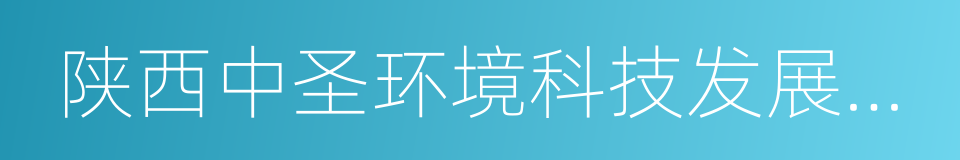 陕西中圣环境科技发展...